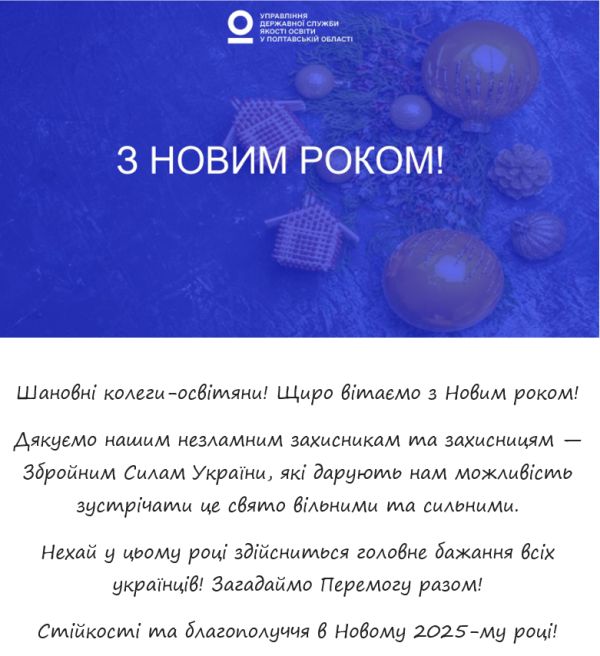 УПРАВЛІННЯ
ДЕРЖАВНОЇ СЛУЖБИ
ЯКОСТІ ОСВІТИ
У ПОЛТАВСЬКІЙ ОБЛАСТІ

З НОВИМ РОКОМ!

Шановні колеги-освітяни! Щиро вітаємо з Новим роком!

Дякуємо нашим незламним захисникам та захисницям — Збройним Силам України, які дарують нам можливість зустрічати це свято вільними та сильними.

Нехай у цьому році здійсниться головне бажання всіх українців! Загадаймо Перемогу разом!

Стійкості та благополуччя в Новому 2025-му році!